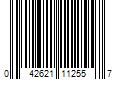 0 42621 11255 7